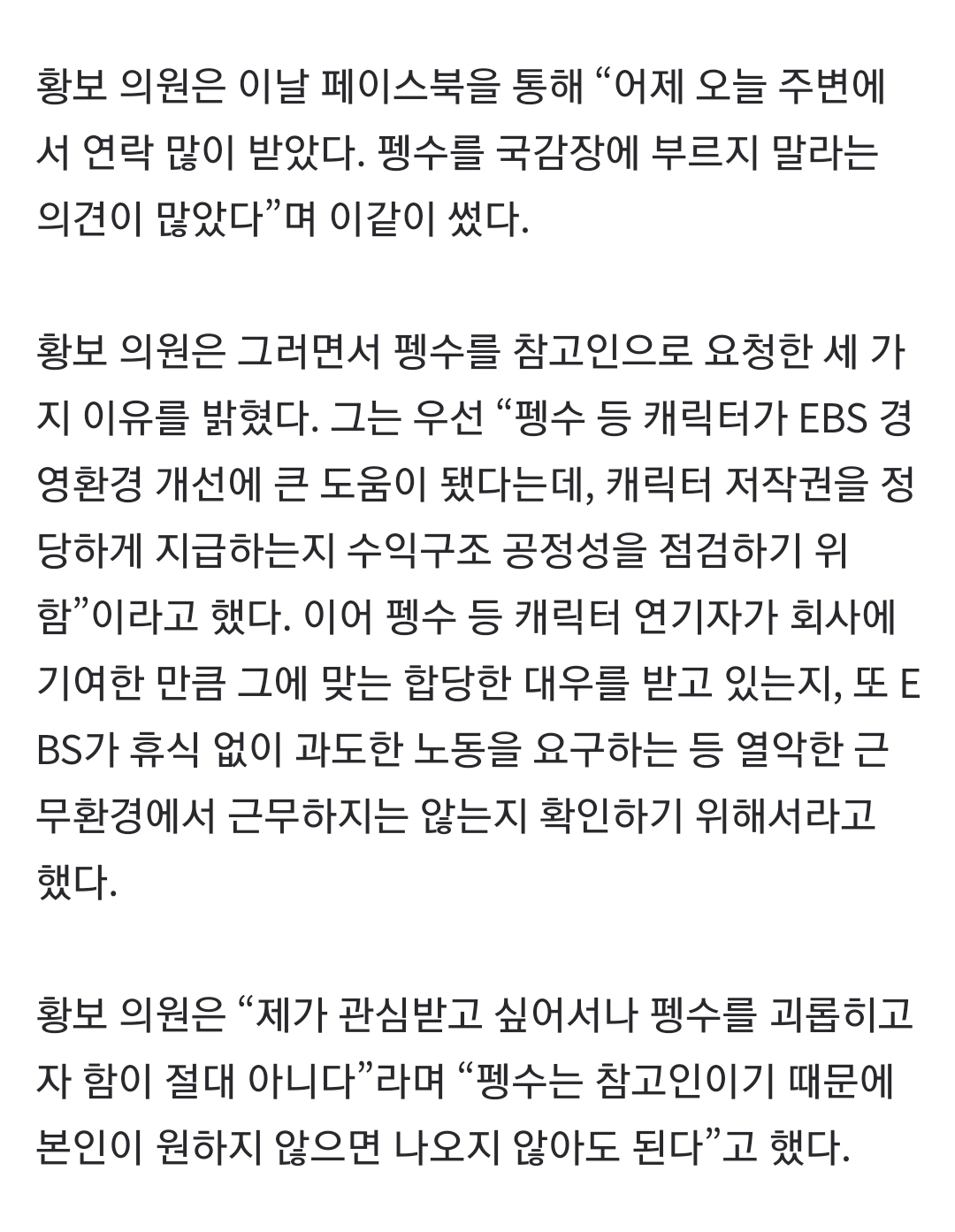 황보 의원은 이날 페이스북을 통해 “어제 오늘 주변에서 연락 많이 받았다. 펭수를 국감장에 부르지 말라는 의견이 많았다”며 이같이 썼다.

황보 의원은 그러면서 펭수를 참고인으로 요청한 세 가지 이유를 밝혔다. 그는 우선 “펭수 등 캐릭터가 EBS 경영환경 개선에 큰 도움이 됐다는데, 캐릭터 저작권을 정당하게 지급하는지 수익구조 공정성을 점검하기 위함”이라고 했다. 이어 펭수 등 캐릭터 연기자가 회사에 기여한 만큼 그에 맞는 합당한 대우를 받고 있는지, 또 EBS가 휴식 없이 과도한 노동을 요구하는 등 열악한 근무환경에서 근무하지는 않는지 확인하기 위해서라고 했다.

황보 의원은 “제가 관심받고 싶어서나 펭수를 괴롭히고자 함이 절대 아니다”라며 “펭수는 참고인이기 때문에 본인이 원하지 않으면 나오지 않아도 된다”고 했다.